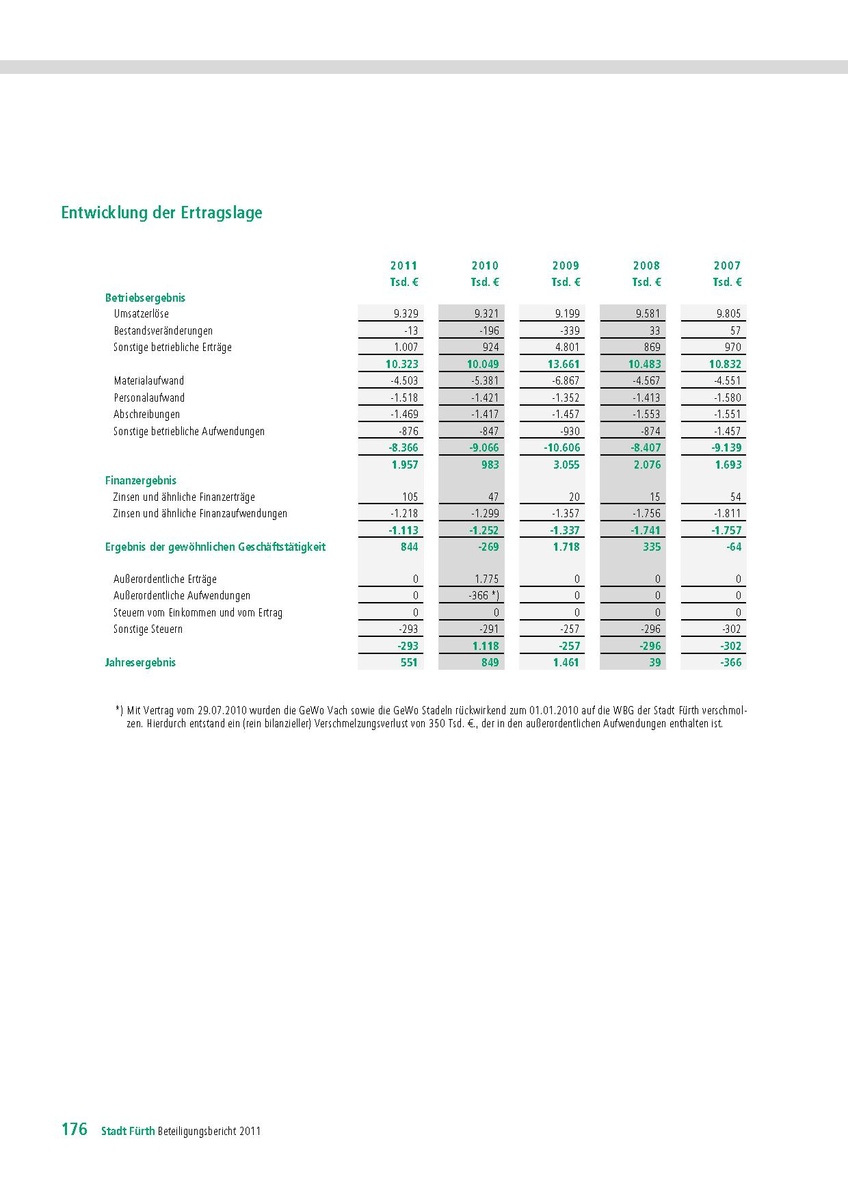 Entwicklung der Ertragslage

| | 2011 Tsd. € | 2010 Tsd. € | 2009 Tsd. € | 2008 Tsd. € | 2007 Tsd. € |
|---|---|---|---|---|---|
| Betriebsergebnis | | | | | |
| Umsatzerlöse | 9.329 | 9.321 | 9.199 | 9.581 | 9.805 |
| Bestandsveränderungen | -13 | -196 | -339 | 33 | 57 |
| Sonstige betriebliche Erträge | 1.007 | 924 | 4.801 | 869 | 970 |
| | 10.323 | 10.049 | 13.661 | 10.483 | 10.832 |
| Materialaufwand | -4.503 | -5.381 | -6.867 | -4.567 | -4.551 |
| Personalaufwand | -1.518 | -1.421 | -1.352 | -1.413 | -1.580 |
| Abschreibungen | -1.469 | -1.417 | -1.457 | -1.553 | -1.551 |
| Sonstige betriebliche Aufwendungen | -876 | -847 | -930 | -874 | -1.457 |
| | -8.366 | -9.066 | -10.606 | -8.407 | -9.139 |
| | 1.957 | 983 | 3.055 | 2.076 | 1.693 |
| Finanzergebnis | | | | | |
| Zinsen und ähnliche Finanzerträge | 105 | 47 | 20 | 15 | 54 |
| Zinsen und ähnliche Finanzaufwendungen | -1.218 | -1.299 | -1.357 | -1.756 | -1.811 |
| | -1.113 | -1.252 | -1.337 | -1.741 | -1.757 |
| Ergebnis der gewöhnlichen Geschäftstätigkeit | 844 | -269 | 1.718 | 335 | -64 |
| Außerordentliche Erträge | 0 | 1.775 | 0 | 0 | 0 |
| Außerordentliche Aufwendungen | 0 | -366 *) | 0 | 0 | 0 |
| Steuern vom Einkommen und vom Ertrag | 0 | 0 | 0 | 0 | 0 |
| Sonstige Steuern | -293 | -291 | -257 | -296 | -302 |
| | -293 | 1.118 | -257 | -296 | -302 |
| Jahresergebnis | 551 | 849 | 1.461 | 39 | -366 |

*) Mit Vertrag vom 29.07.2010 wurden die GeWo Vach sowie die GeWo Stadeln rückwirkend zum 01.01.2010 auf die WBG der Stadt Fürth verschmolzen. Hierdurch entstand ein (rein bilanzieller) Verschmelzungsverlust von 350 Tsd. €, der in den außerordentlichen Aufwendungen enthalten ist.

176 Stadt Fürth Beteiligungsbericht 2011